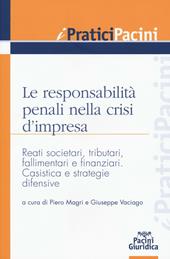 iPraticiPacini

iPraticiPacini

Le responsabilità penali nella crisi d'impresa

Reati societari, tributari, fallimentari e finanziari. Casistica e strategie difensive

a cura di Piero Magri e Giuseppe Vaciago

Pacini Giuridica